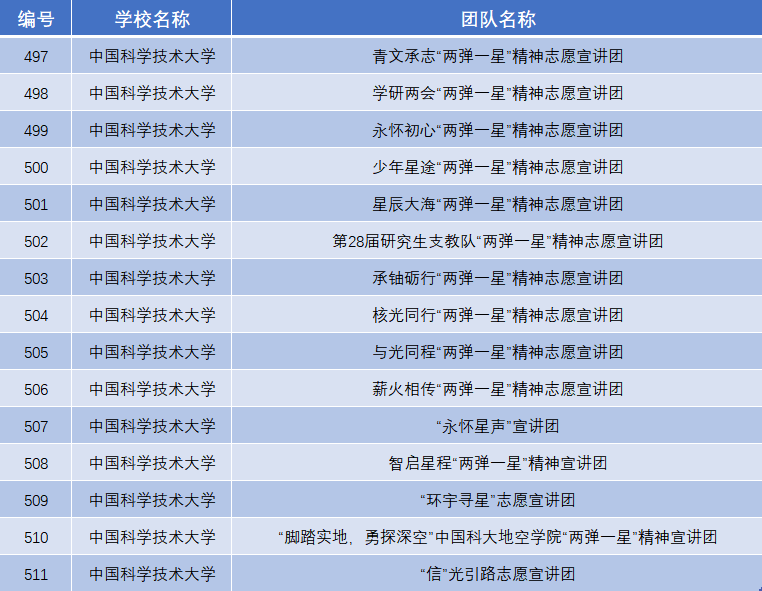 | 编号 | 学校名称 | 团队名称 |
|---|---|---|
| 497 | 中国科学技术大学 | 青文承志“两弹一星”精神志愿宣讲团 |
| 498 | 中国科学技术大学 | 学研两会“两弹一星”精神志愿宣讲团 |
| 499 | 中国科学技术大学 | 永怀初心“两弹一星”精神志愿宣讲团 |
| 500 | 中国科学技术大学 | 少年星途“两弹一星”精神志愿宣讲团 |
| 501 | 中国科学技术大学 | 星辰大海“两弹一星”精神志愿宣讲团 |
| 502 | 中国科学技术大学 | 第28届研究生支教队“两弹一星”精神志愿宣讲团 |
| 503 | 中国科学技术大学 | 承铀砺行“两弹一星”精神志愿宣讲团 |
| 504 | 中国科学技术大学 | 核光同行“两弹一星”精神志愿宣讲团 |
| 505 | 中国科学技术大学 | 与光同程“两弹一星”精神志愿宣讲团 |
| 506 | 中国科学技术大学 | 薪火相传“两弹一星”精神志愿宣讲团 |
| 507 | 中国科学技术大学 | “永怀星声”宣讲团 |
| 508 | 中国科学技术大学 | 智启星程“两弹一星”精神宣讲团 |
| 509 | 中国科学技术大学 | “环宇寻星”志愿宣讲团 |
| 510 | 中国科学技术大学 | “脚踏实地，勇探深空”中国科大地空学院“两弹一星”精神宣讲团 |
| 511 | 中国科学技术大学 | “信”光引路志愿宣讲团 |